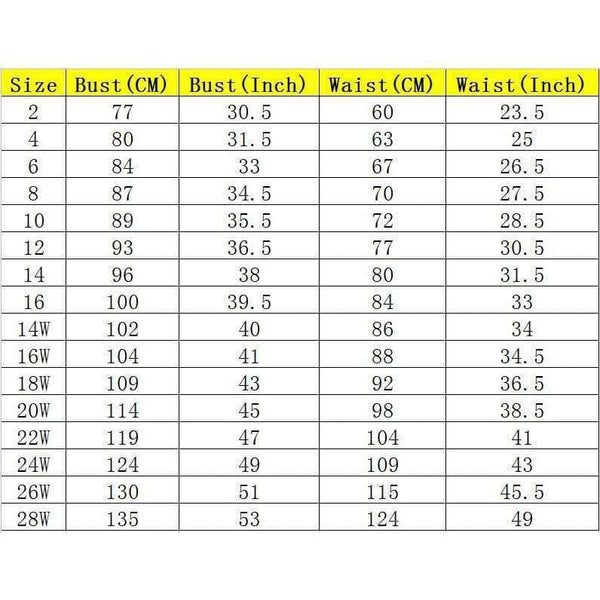 | Size | Bust(CM) | Bust(Inch) | Waist(CM) | Waist(Inch) |
|---|---|---|---|---|
| 2 | 77 | 30.5 | 60 | 23.5 |
| 4 | 80 | 31.5 | 63 | 25 |
| 6 | 84 | 33 | 67 | 26.5 |
| 8 | 87 | 34.5 | 70 | 27.5 |
| 10 | 89 | 35.5 | 72 | 28.5 |
| 12 | 93 | 36.5 | 77 | 30.5 |
| 14 | 96 | 38 | 80 | 31.5 |
| 16 | 100 | 39.5 | 84 | 33 |
| 14W | 102 | 40 | 86 | 34 |
| 16W | 104 | 41 | 88 | 34.5 |
| 18W | 109 | 43 | 92 | 36.5 |
| 20W | 114 | 45 | 98 | 38.5 |
| 22W | 119 | 47 | 104 | 41 |
| 24W | 124 | 49 | 109 | 43 |
| 26W | 130 | 51 | 115 | 45.5 |
| 28W | 135 | 53 | 124 | 49 |